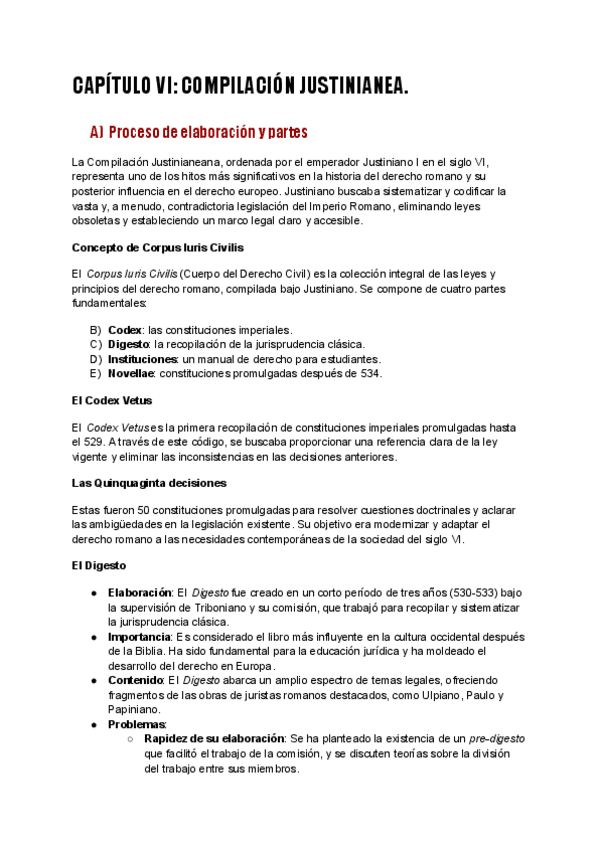 CAPÍTULO VI: COMPILACIÓN JUSTINIANEA.

A) Proceso de elaboración y partes

La Compilación Justinianeana, ordenada por el emperador Justiniano I en el siglo VI, representa uno de los hitos más significativos en la historia del derecho romano y su posterior influencia en el derecho europeo. Justiniano buscaba sistematizar y codificar la vasta y, a menudo, contradictoria legislación del Imperio Romano, eliminando leyes obsoletas y estableciendo un marco legal claro y accesible.

Concepto de Corpus Iuris Civilis

El Corpus Iuris Civilis (Cuerpo del Derecho Civil) es la colección integral de las leyes y principios del derecho romano, compilada bajo Justiniano. Se compone de cuatro partes fundamentales:

B) Codex: las constituciones imperiales.
C) Digesto: la recopilación de la jurisprudencia clásica.
D) Instituciones: un manual de derecho para estudiantes.
E) Novellae: constituciones promulgadas después de 534.

El Codex Vetus

El Codex Vetus es la primera recopilación de constituciones imperiales promulgadas hasta el 529. A través de este código, se buscaba proporcionar una referencia clara de la ley vigente y eliminar las inconsistencias en las decisiones anteriores.

Las Quinquaginta decisiones

Estas fueron 50 constituciones promulgadas para resolver cuestiones doctrinales y aclarar las ambigüedades en la legislación existente. Su objetivo era modernizar y adaptar el derecho romano a las necesidades contemporáneas de la sociedad del siglo VI.

El Digesto

● Elaboración: El Digesto fue creado en un corto período de tres años (530-533) bajo la supervisión de Triboniano y su comisión, que trabajó para recopilar y sistematizar la jurisprudencia clásica.
● Importancia: Es considerado el libro más influyente en la cultura occidental después de la Biblia. Ha sido fundamental para la educación jurídica y ha moldeado el desarrollo del derecho en Europa.
● Contenido: El Digesto abarca un amplio espectro de temas legales, ofreciendo fragmentos de las obras de juristas romanos destacados, como Ulpiano, Paulo y Papiniano.
● Problemas:
○ Rapidez de su elaboración: Se ha planteado la existencia de un pre-digesto que facilitó el trabajo de la comisión, y se discuten teorías sobre la división del trabajo entre sus miembros.